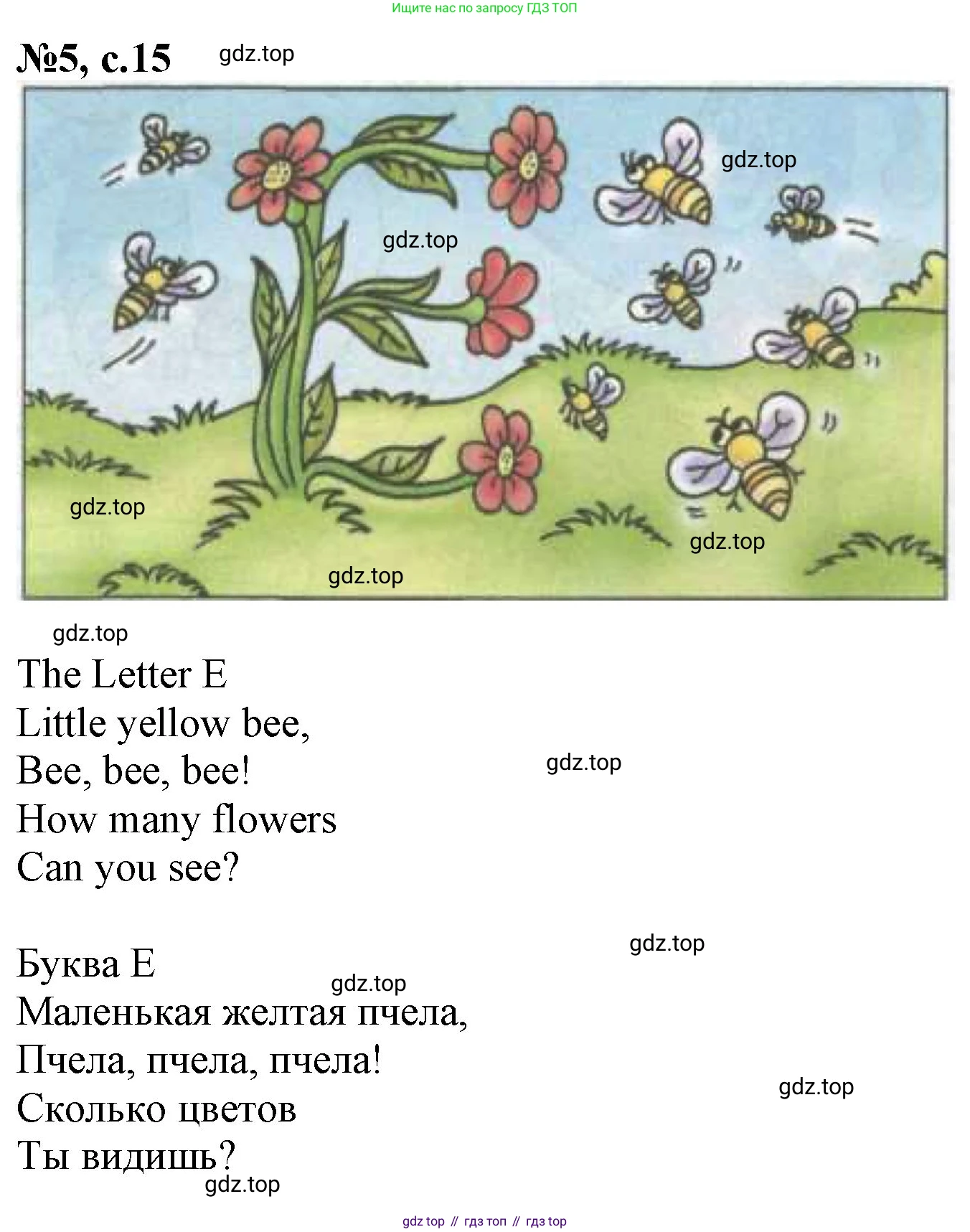 Ищите нас по запросу ГДЗ ТОП

№5, с.15

The Letter E
Little yellow bee,
Bee, bee, bee!
How many flowers
Can you see?

Буква Е
Маленькая желтая пчела,
Пчела, пчела, пчела!
Сколько цветов
Ты видишь?

gdz top // гдз топ // гдз top

gdz.top